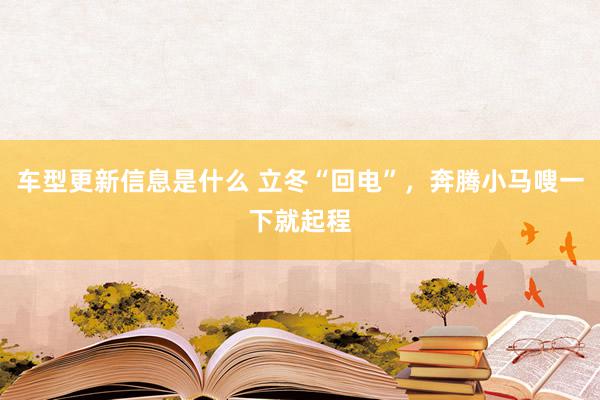 车型更新信息是什么 立冬“回电”，奔腾小马嗖一下就起程